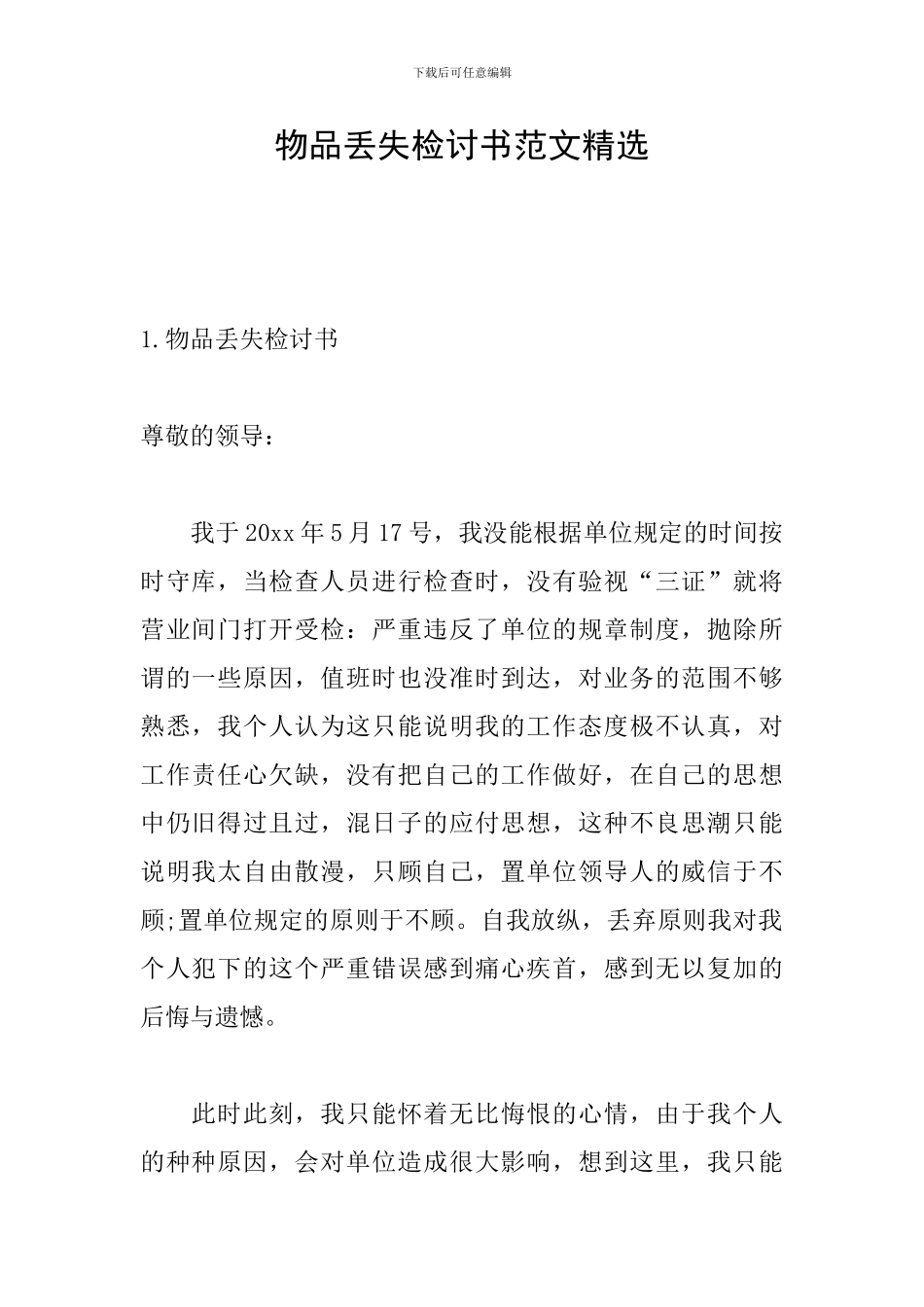 下载后可任意编辑

物品丢失检讨书范文精选

1.物品丢失检讨书

尊敬的领导：

我于20xx年5月17号，我没能根据单位规定的时间按时守库，当检查人员进行检查时，没有验视“三证”就将营业间门打开受检：严重违反了单位的规章制度，抛除所谓的一些原因，值班时也没准时到达，对业务的范围不够熟悉，我个人认为这只能说明我的工作态度极不认真，对工作责任心欠缺，没有把自己的工作做好，在自己的思想中仍旧得过且过，混日子的应付思想，这种不良思潮只能说明我太自由散漫，只顾自己，置单位领导人的威信于不顾;置单位规定的原则于不顾。自我放纵，丢弃原则我对我个人犯下的这个严重错误感到痛心疾首，感到无以复加的后悔与遗憾。

此时此刻，我只能怀着无比悔恨的心情，由于我个人的种种原因，会对单位造成很大影响，想到这里，我只能